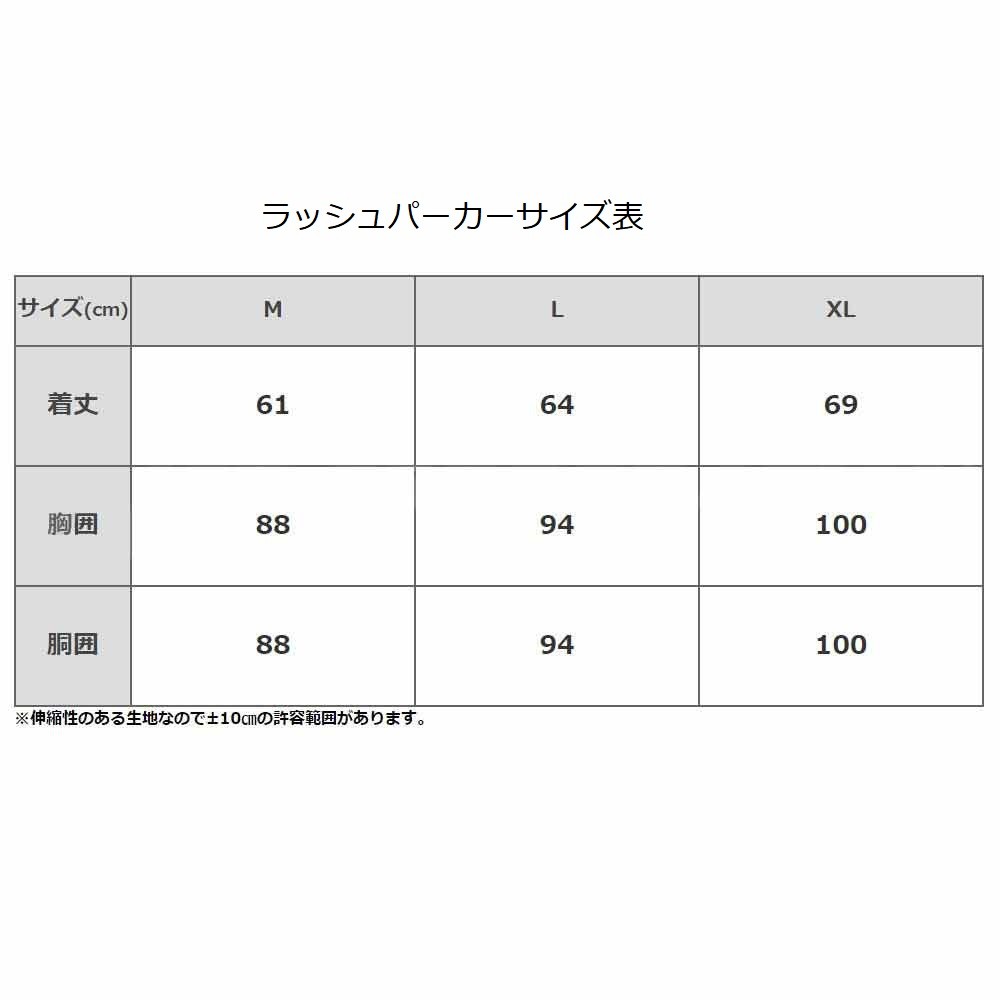 ラッシュパーカーサイズ表

| サイズ(cm) | M | L | XL |
|---|---|---|---|
| 着丈 | 61 | 64 | 69 |
| 胸囲 | 88 | 94 | 100 |
| 胴囲 | 88 | 94 | 100 |

※伸縮性のある生地なので±10㎝の許容範囲があります。